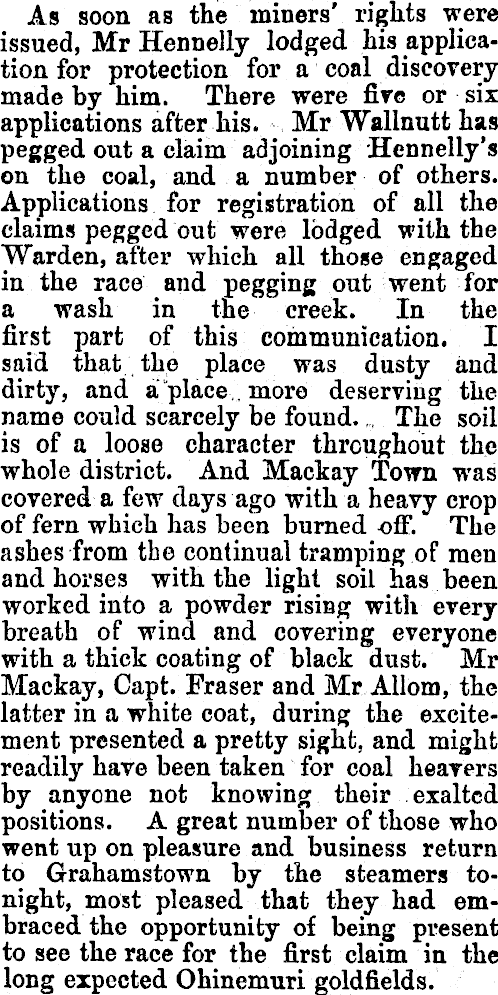 As soon as the miners' rights were issued, Mr Hennelly lodged his application for protection for a coal discovery made by him. There were five or six applications after his. Mr Wallnutt has pegged out a claim adjoining Hennelly's on the coal, and a number of others. Applications for registration of all the claims pegged out were lodged with the Warden, after which all those engaged in the race and pegging out went for a wash in the creek. In the first part of this communication. I said that the place was dusty and dirty, and a place more deserving the name could scarcely be found. The soil is of a loose character throughout the whole district. And Mackay Town was covered a few days ago with a heavy crop of fern which has been burned off. The ashes from the continual tramping of men and horses with the light soil has been worked into a powder rising with every breath of wind and covering everyone with a thick coating of black dust. Mr Mackay, Capt. Fraser and Mr Allom, the latter in a white coat, during the excitement presented a pretty sight, and might readily have been taken for coal heavers by anyone not knowing their exalted positions. A great number of those who went up on pleasure and business return to Grahamstown by the steamers tonight, most pleased that they had embraced the opportunity of being present to see the race for the first claim in the long expected Ohinemuri goldfields.